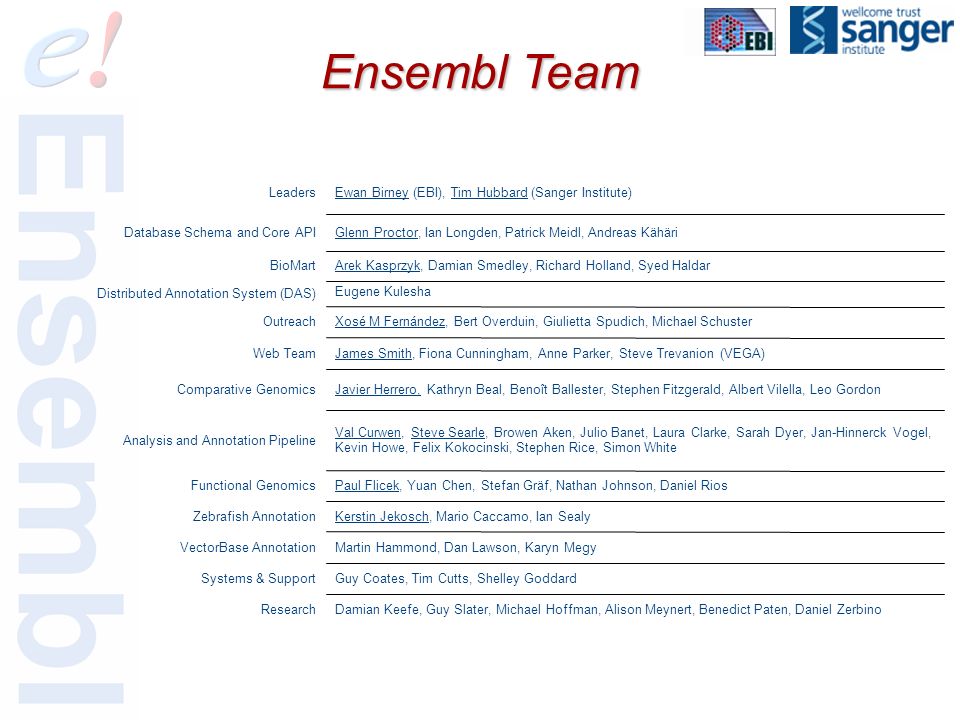 e!

Ensembl

EBI

wellcome trust sanger institute

Ensembl Team

| | |
|---|---|
| Leaders | Ewan Birney (EBI), Tim Hubbard (Sanger Institute) |
| Database Schema and Core API | Glenn Proctor, Ian Longden, Patrick Meidl, Andreas Kähäri |
| BioMart | Arek Kasprzyk, Damian Smedley, Richard Holland, Syed Haldar |
| Distributed Annotation System (DAS) | Eugene Kulesha |
| Outreach | Xosé M Fernández, Bert Overduin, Giulietta Spudich, Michael Schuster |
| Web Team | James Smith, Fiona Cunningham, Anne Parker, Steve Trevanion (VEGA) |
| Comparative Genomics | Javier Herrero, Kathryn Beal, Benoît Ballester, Stephen Fitzgerald, Albert Vilella, Leo Gordon |
| Analysis and Annotation Pipeline | Val Curwen, Steve Searle, Browen Aken, Julio Banet, Laura Clarke, Sarah Dyer, Jan-Hinnerck Vogel, Kevin Howe, Felix Kokocinski, Stephen Rice, Simon White |
| Functional Genomics | Paul Flicek, Yuan Chen, Stefan Gräf, Nathan Johnson, Daniel Rios |
| Zebrafish Annotation | Kerstin Jekosch, Mario Caccamo, Ian Sealy |
| VectorBase Annotation | Martin Hammond, Dan Lawson, Karyn Megy |
| Systems & Support | Guy Coates, Tim Cutts, Shelley Goddard |
| Research | Damian Keefe, Guy Slater, Michael Hoffman, Alison Meynert, Benedict Paten, Daniel Zerbino |